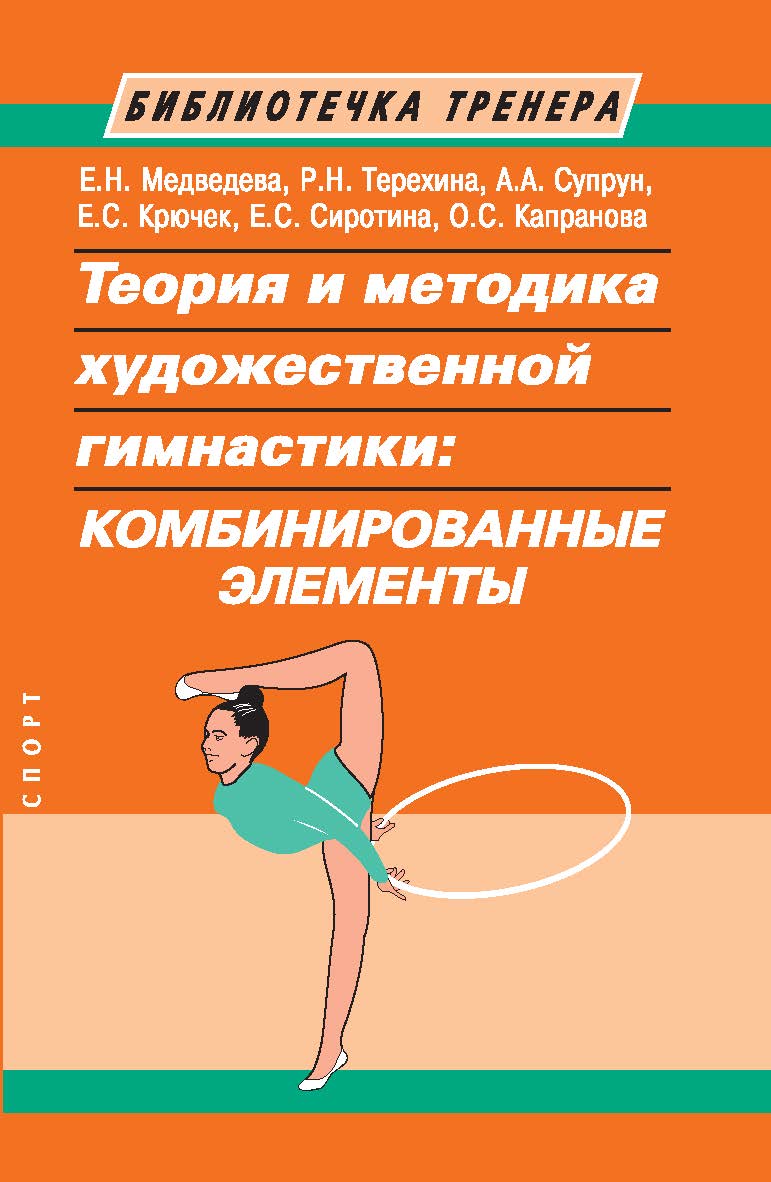 БИБЛИОТЕЧКА ТРЕНЕРА

Е.Н. Медведева, Р.Н. Терехина, А.А. Супрун, Е.С. Крючек, Е.С. Сиротина, О.С. Капранова

Теория и методика художественной гимнастики: КОМБИНИРОВАННЫЕ ЭЛЕМЕНТЫ

СПОРТ